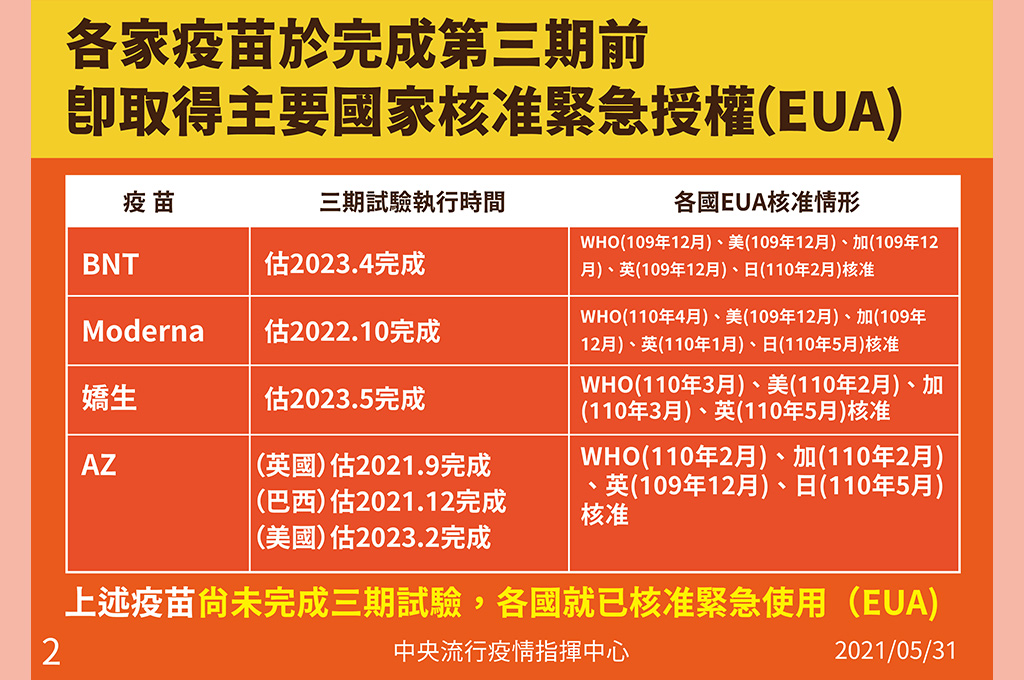 各家疫苗於完成第三期前
即取得主要國家核准緊急授權(EUA)

| 疫苗 | 三期試驗執行時間 | 各國EUA核准情形 |
|---|---|---|
| BNT | 估2023.4完成 | WHO(109年12月)、美(109年12月)、加(109年12月)、英(109年12月)、日(110年2月)核准 |
| Moderna | 估2022.10完成 | WHO(110年4月)、美(109年12月)、加(109年12月)、英(110年1月)、日(110年5月)核准 |
| 嬌生 | 估2023.5完成 | WHO(110年3月)、美(110年2月)、加(110年3月)、英(110年5月)核准 |
| AZ | (英國)估2021.9完成 (巴西)估2021.12完成 (美國)估2023.2完成 | WHO(110年2月)、加(110年2月)、英(109年12月)、日(110年5月)核准 |

上述疫苗尚未完成三期試驗，各國就已核准緊急使用(EUA)

2 中央流行疫情指揮中心 2021/05/31